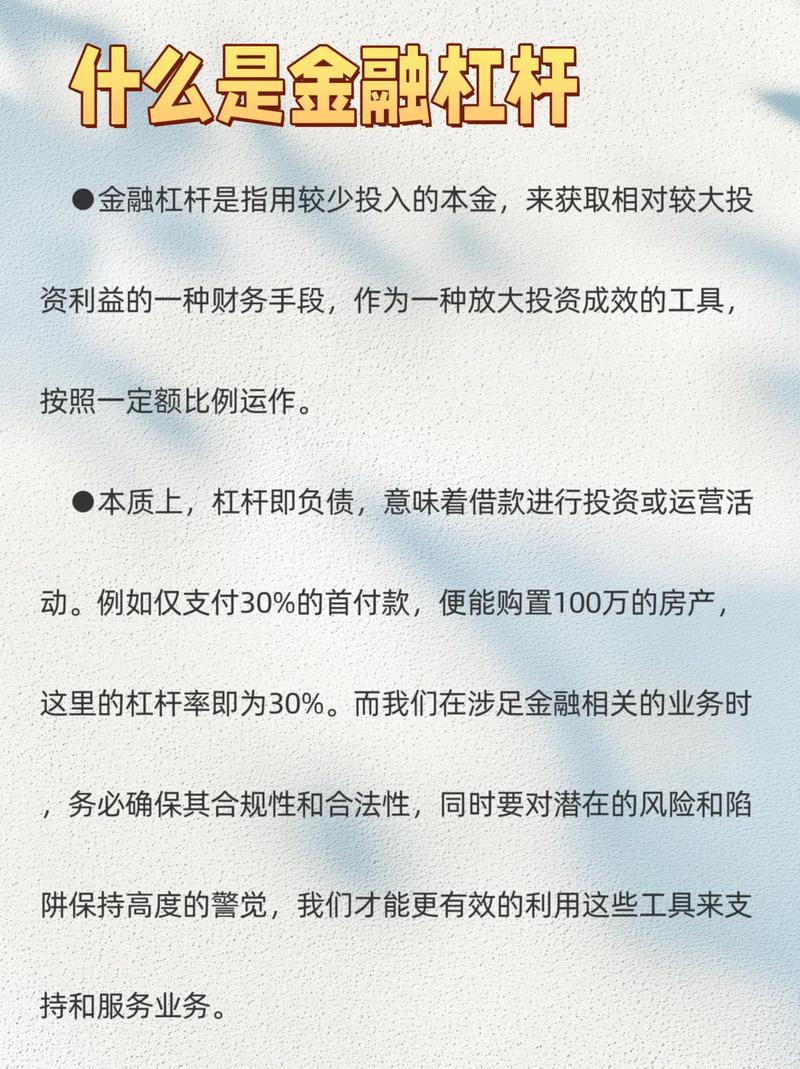 什么是金融杠杆

●金融杠杆是指用较少投入的本金，来获取相对较大投资利益的一种财务手段，作为一种放大投资成效的工具，按照一定额比例运作。

●本质上，杠杆即负债，意味着借款进行投资或运营活动。例如仅支付30%的首付款，便能购置100万的房产，这里的杠杆率即为30%。而我们在涉足金融相关的业务时，务必确保其合规性和合法性，同时要对潜在的风险和陷阱保持高度的警觉，我们才能更有效的利用这些工具来支持和服务业务。